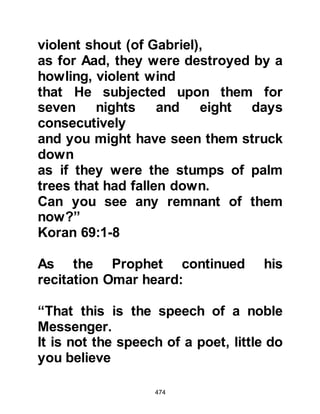 violent shout (of Gabriel),
as for Aad, they were destroyed by a howling, violent wind
that He subjected upon them for seven nights and eight days consecutively
and you might have seen them struck down
as if they were the stumps of palm trees that had fallen down.
Can you see any remnant of them now?"
Koran 69:1-8

As the Prophet continued his recitation Omar heard:

"That this is the speech of a noble Messenger.
It is not the speech of a poet, little do you believe

474